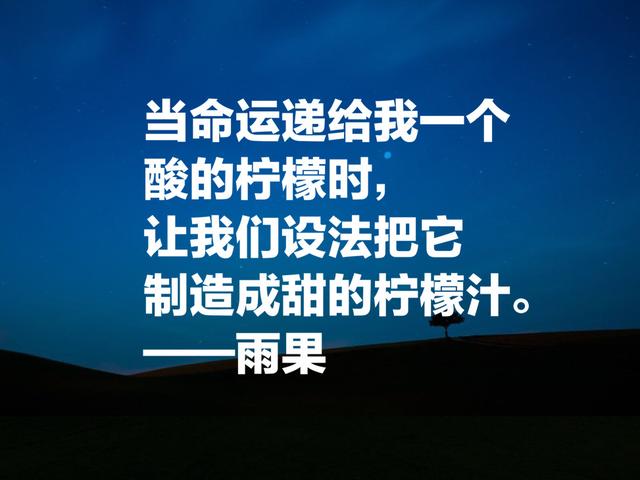 当命运递给我一个酸的柠檬时，让我们设法把它制造成甜的柠檬汁。
——雨果